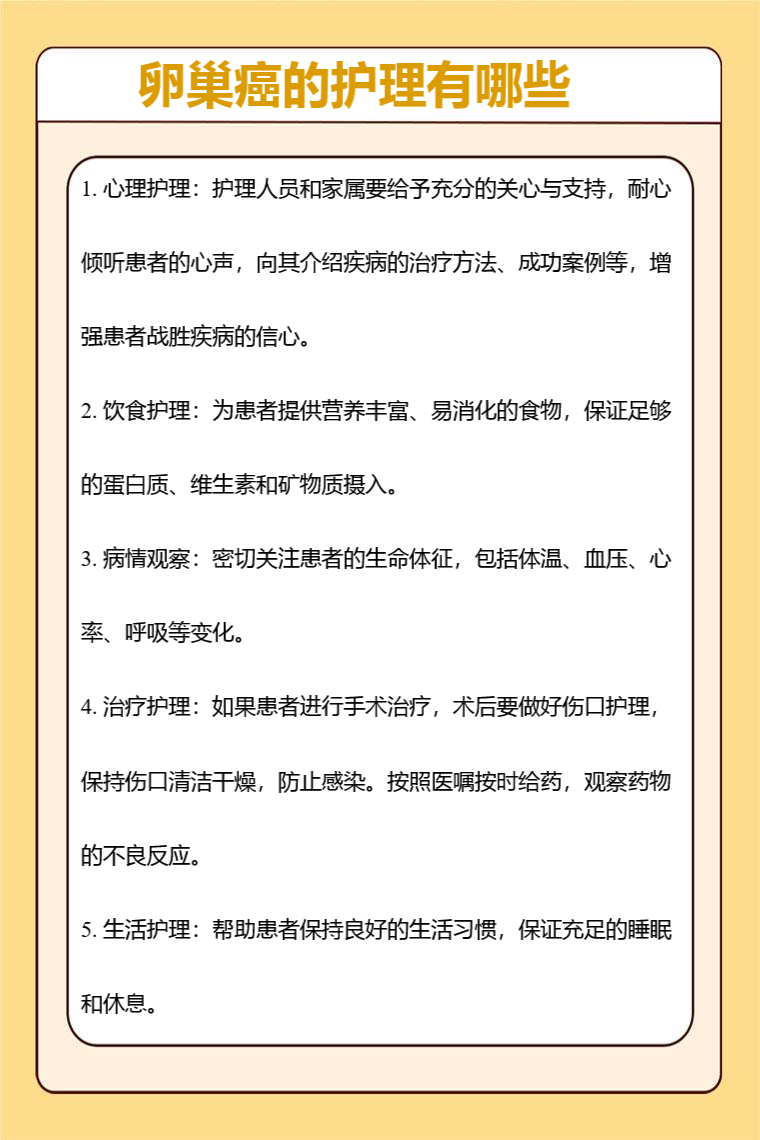 卵巢癌的护理有哪些

1. 心理护理：护理人员和家属要给予充分的关心与支持，耐心倾听患者的心声，向其介绍疾病的治疗方法、成功案例等，增强患者战胜疾病的信心。

2. 饮食护理：为患者提供营养丰富、易消化的食物，保证足够的蛋白质、维生素和矿物质摄入。

3. 病情观察：密切关注患者的生命体征，包括体温、血压、心率、呼吸等变化。

4. 治疗护理：如果患者进行手术治疗，术后要做好伤口护理，保持伤口清洁干燥，防止感染。按照医嘱按时给药，观察药物的不良反应。

5. 生活护理：帮助患者保持良好的生活习惯，保证充足的睡眠和休息。